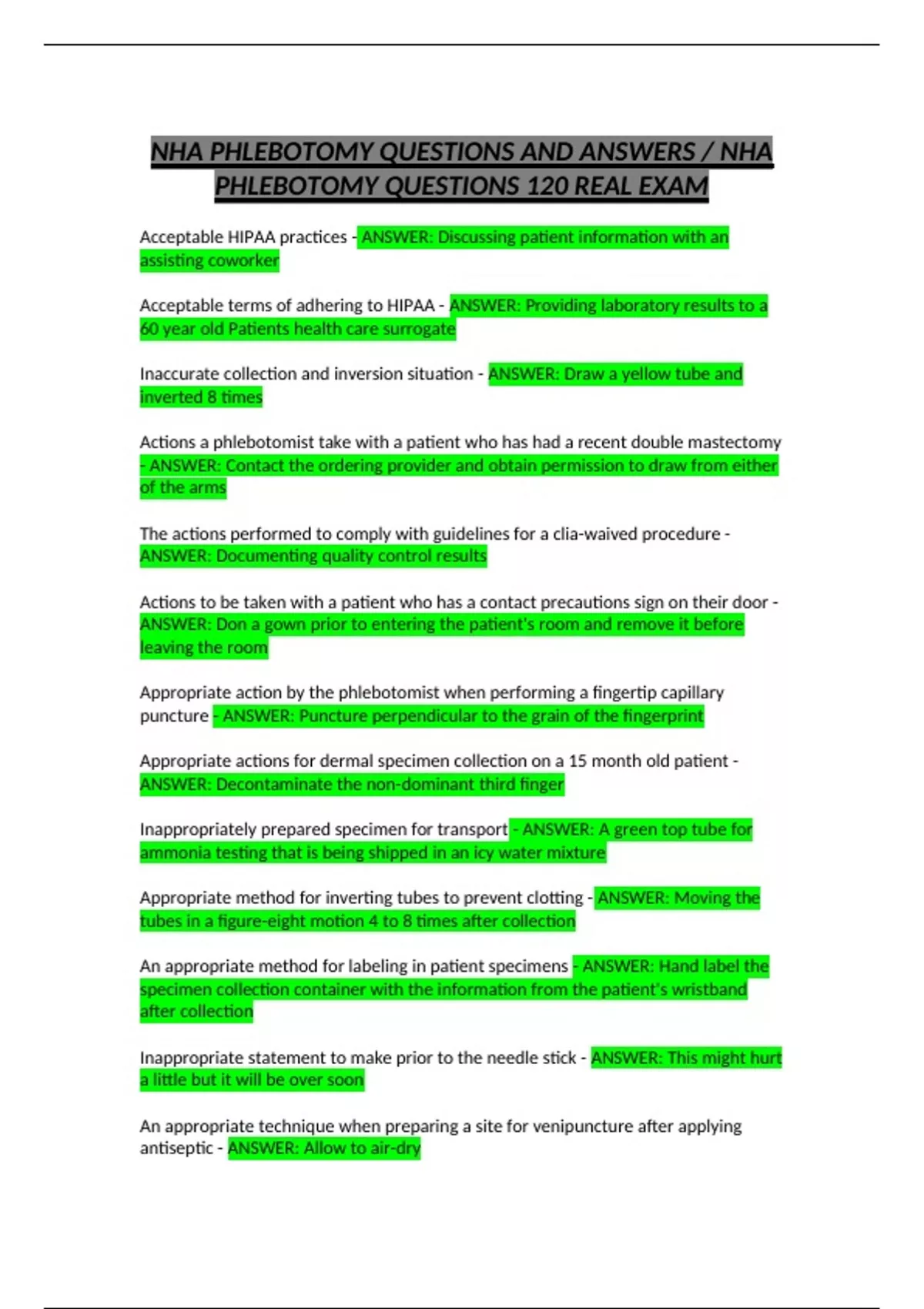 NHA PHLEBOTOMY QUESTIONS AND ANSWERS / NHA PHLEBOTOMY QUESTIONS 120 REAL EXAM

Acceptable HIPAA practices - ANSWER: Discussing patient information with an assisting coworker

Acceptable terms of adhering to HIPAA - ANSWER: Providing laboratory results to a 60 year old Patients health care surrogate

Inaccurate collection and inversion situation - ANSWER: Draw a yellow tube and inverted 8 times

Actions a phlebotomist take with a patient who has had a recent double mastectomy - ANSWER: Contact the ordering provider and obtain permission to draw from either of the arms

The actions performed to comply with guidelines for a clia-waived procedure - ANSWER: Documenting quality control results

Actions to be taken with a patient who has a contact precautions sign on their door - ANSWER: Don a gown prior to entering the patient's room and remove it before leaving the room

Appropriate action by the phlebotomist when performing a fingertip capillary puncture - ANSWER: Puncture perpendicular to the grain of the fingerprint

Appropriate actions for dermal specimen collection on a 15 month old patient - ANSWER: Decontaminate the non-dominant third finger

Inappropriately prepared specimen for transport - ANSWER: A green top tube for ammonia testing that is being shipped in an icy water mixture

Appropriate method for inverting tubes to prevent clotting - ANSWER: Moving the tubes in a figure-eight motion 4 to 8 times after collection

An appropriate method for labeling in patient specimens - ANSWER: Hand label the specimen collection container with the information from the patient's wristband after collection

Inappropriate statement to make prior to the needle stick - ANSWER: This might hurt a little but it will be over soon

An appropriate technique when preparing a site for venipuncture after applying antiseptic - ANSWER: Allow to air-dry